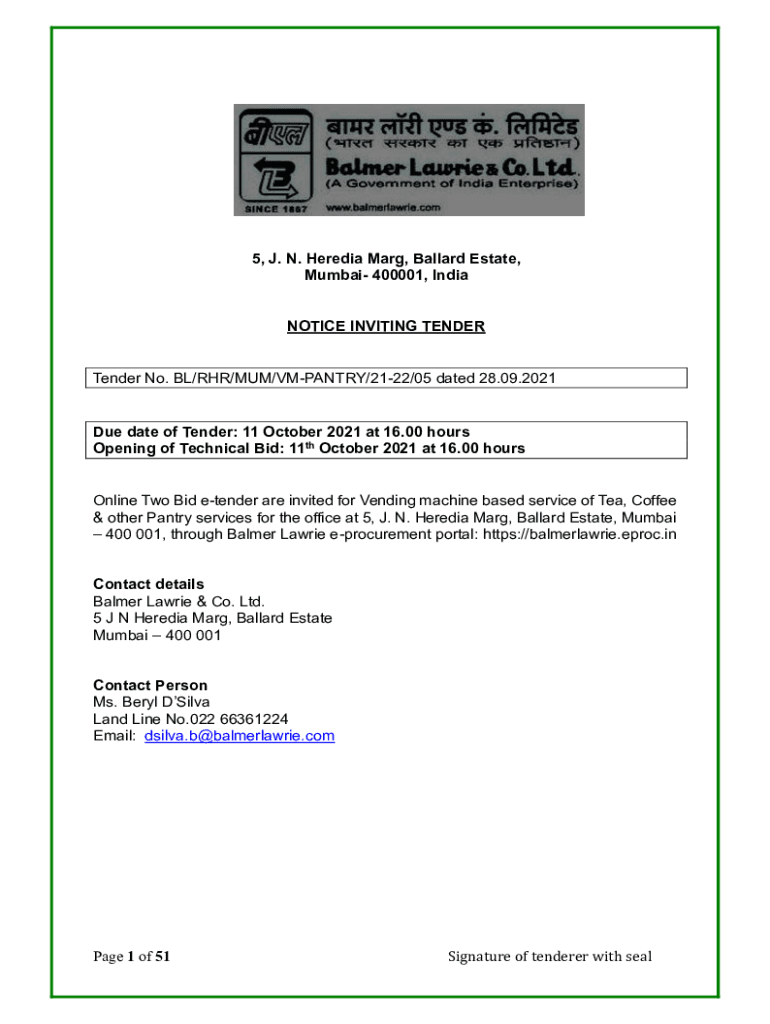 बीएल
बामर लॉरी एण्ड कं. लिमिटेड
(भारत सरकार का एक प्रतिष्ठान)
Balmer Lawrie & Co. Ltd.
(A Government of India Enterprise)
SINCE 1867
www.balmerlawrie.com

5, J. N. Heredia Marg, Ballard Estate,
Mumbai- 400001, India

NOTICE INVITING TENDER

Tender No. BL/RHR/MUM/VM-PANTRY/21-22/05 dated 28.09.2021

Due date of Tender: 11 October 2021 at 16.00 hours
Opening of Technical Bid: 11$^{th}$ October 2021 at 16.00 hours

Online Two Bid e-tender are invited for Vending machine based service of Tea, Coffee & other Pantry services for the office at 5, J. N. Heredia Marg, Ballard Estate, Mumbai – 400 001, through Balmer Lawrie e-procurement portal: https://balmerlawrie.eproc.in

Contact details
Balmer Lawrie & Co. Ltd.
5 J N Heredia Marg, Ballard Estate
Mumbai – 400 001

Contact Person
Ms. Beryl D'Silva
Land Line No.022 66361224
Email: dsilva.b@balmerlawrie.com

Page 1 of 51

Signature of tenderer with seal